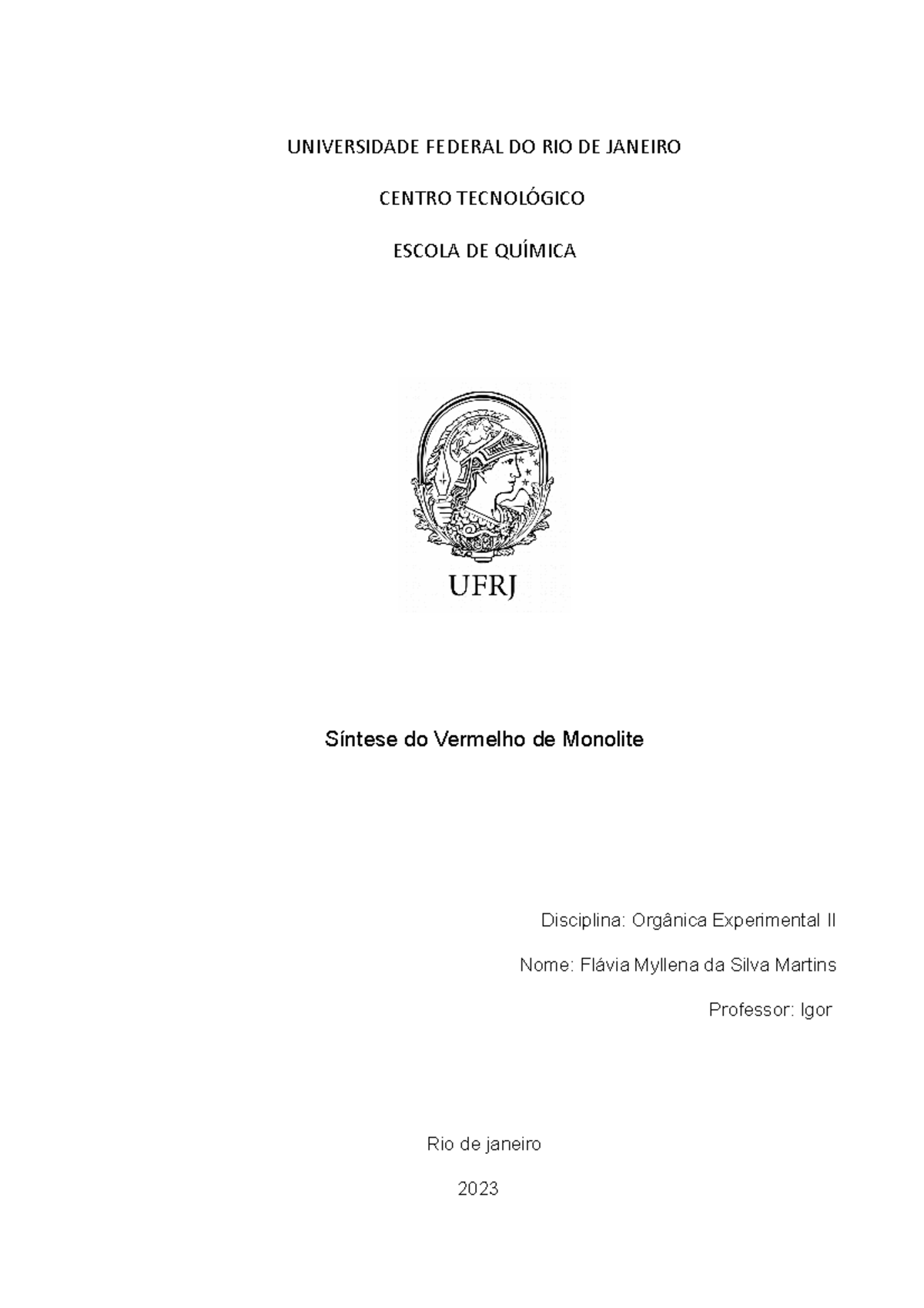 UNIVERSIDADE FEDERAL DO RIO DE JANEIRO

CENTRO TECNOLÓGICO

ESCOLA DE QUÍMICA

UFRJ

Síntese do Vermelho de Monolite

Disciplina: Orgânica Experimental II

Nome: Flávia Myllena da Silva Martins

Professor: Igor

Rio de janeiro

2023